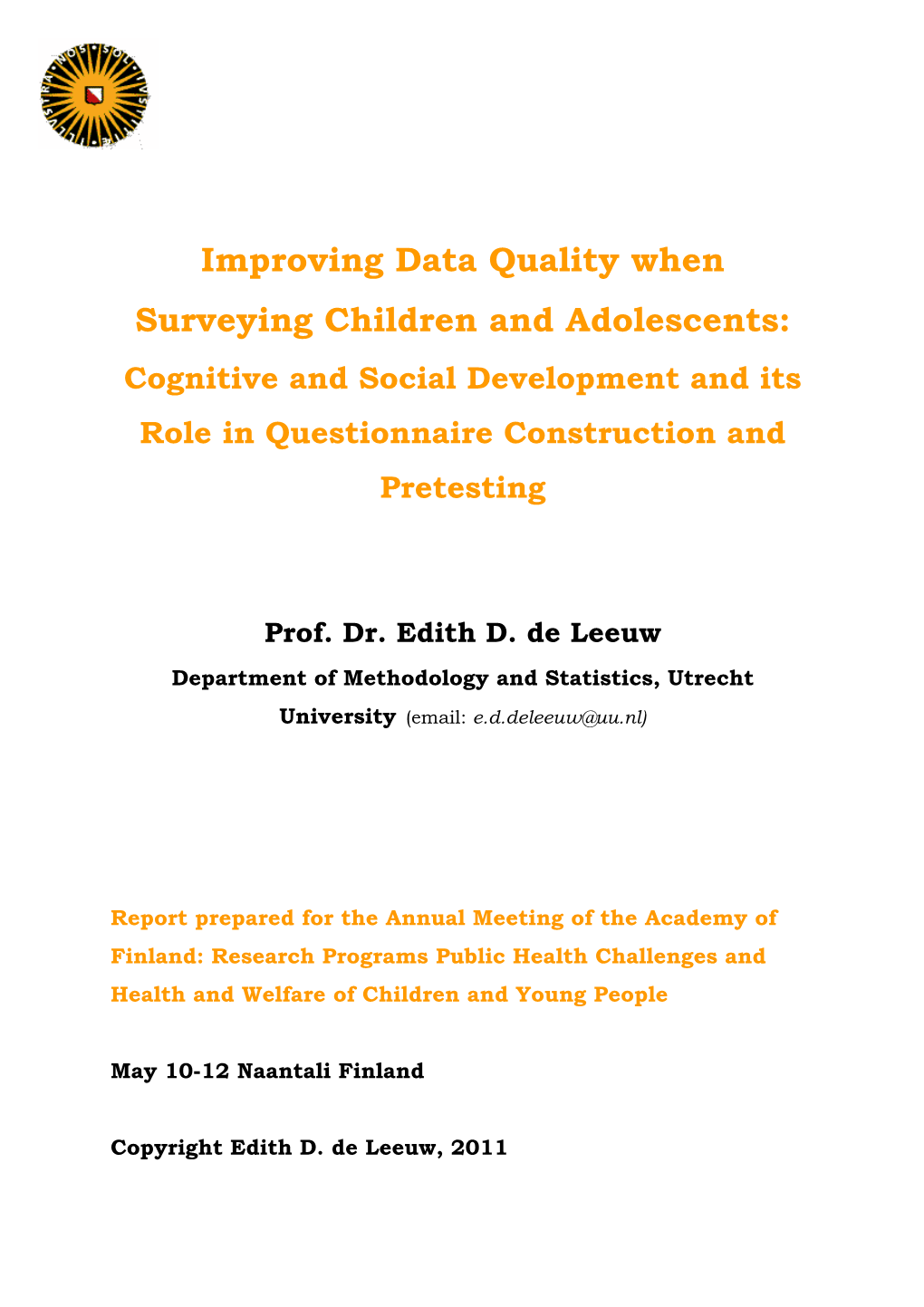 Improving Data Quality when Surveying Children and Adolescents:

Cognitive and Social Development and its Role in Questionnaire Construction and Pretesting

Prof. Dr. Edith D. de Leeuw

Department of Methodology and Statistics, Utrecht University (email: e.d.deleeuw@uu.nl)

Report prepared for the Annual Meeting of the Academy of Finland: Research Programs Public Health Challenges and Health and Welfare of Children and Young People

May 10-12 Naantali Finland

Copyright Edith D. de Leeuw, 2011